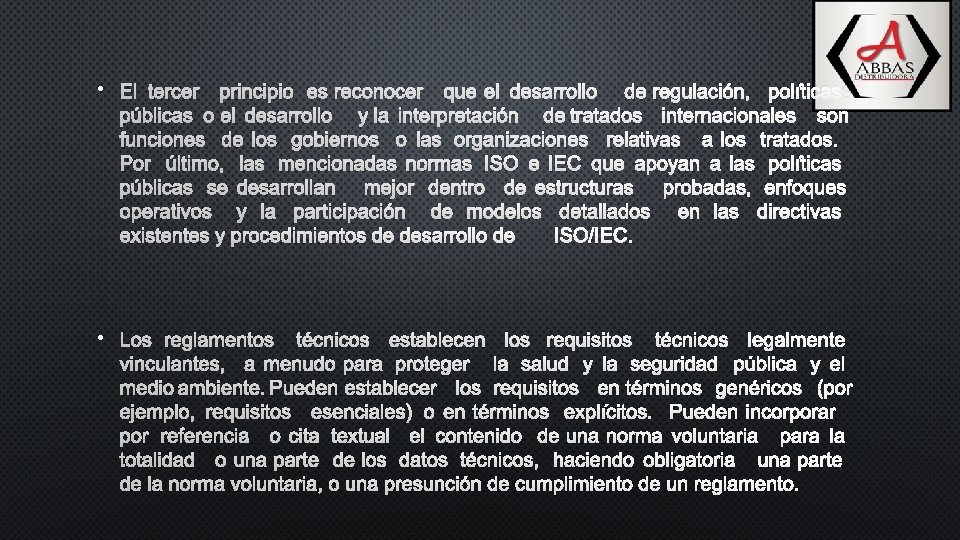 A
ABBAS
DISTRIBUIDORA

• El tercer principio es reconocer que el desarrollo de regulación, políticas públicas o el desarrollo y la interpretación de tratados internacionales son funciones de los gobiernos o las organizaciones relativas a los tratados. Por último, las mencionadas normas ISO e IEC que apoyan a las políticas públicas se desarrollan mejor dentro de estructuras probadas, enfoques operativos y la participación de modelos detallados en las directivas existentes y procedimientos de desarrollo de ISO/IEC.

• Los reglamentos técnicos establecen los requisitos técnicos legalmente vinculantes, a menudo para proteger la salud y la seguridad pública y el medio ambiente. Pueden establecer los requisitos en términos genéricos (por ejemplo, requisitos esenciales) o en términos explícitos. Pueden incorporar por referencia o cita textual el contenido de una norma voluntaria para la totalidad o una parte de los datos técnicos, haciendo obligatoria una parte de la norma voluntaria, o una presunción de cumplimiento de un reglamento.